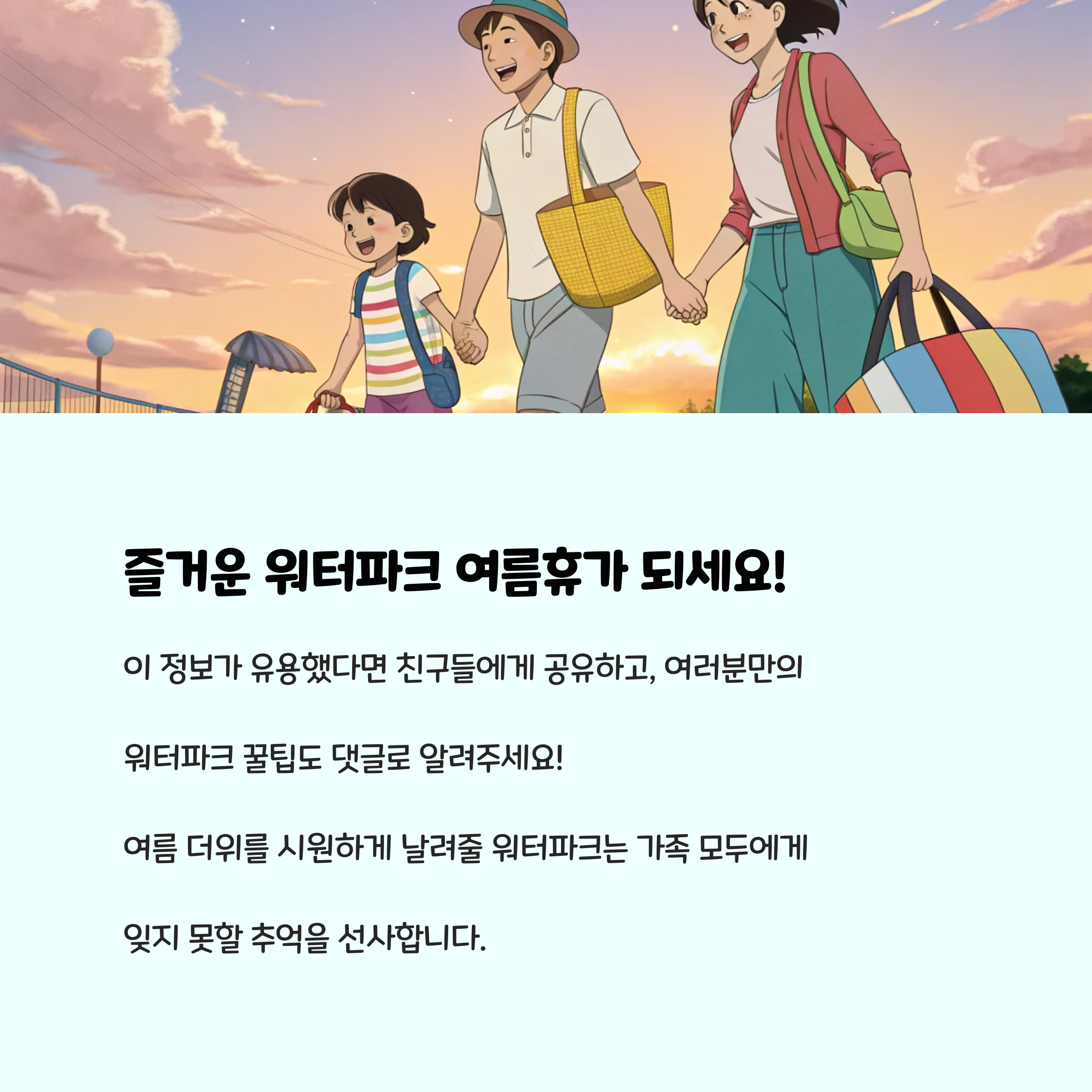 즐거운 워터파크 여름휴가 되세요!

이 정보가 유용했다면 친구들에게 공유하고, 여러분만의

워터파크 꿀팁도 댓글로 알려주세요!

여름 더위를 시원하게 날려줄 워터파크는 가족 모두에게

잊지 못할 추억을 선사합니다.